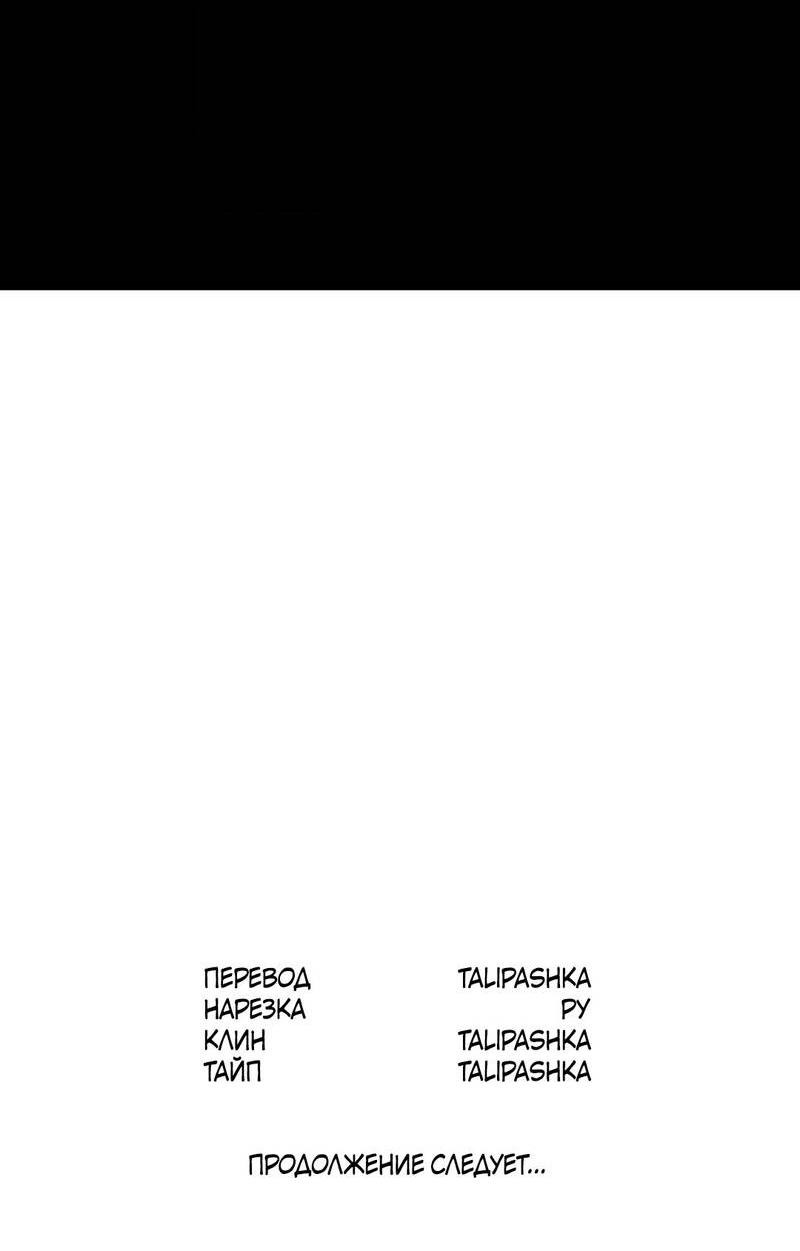 ПЕРЕВОД TALIPASHKA
НАРЕЗКА РУ
КЛИН TALIPASHKA
ТАЙП TALIPASHKA

ПРОДОЛЖЕНИЕ СЛЕДУЕТ...